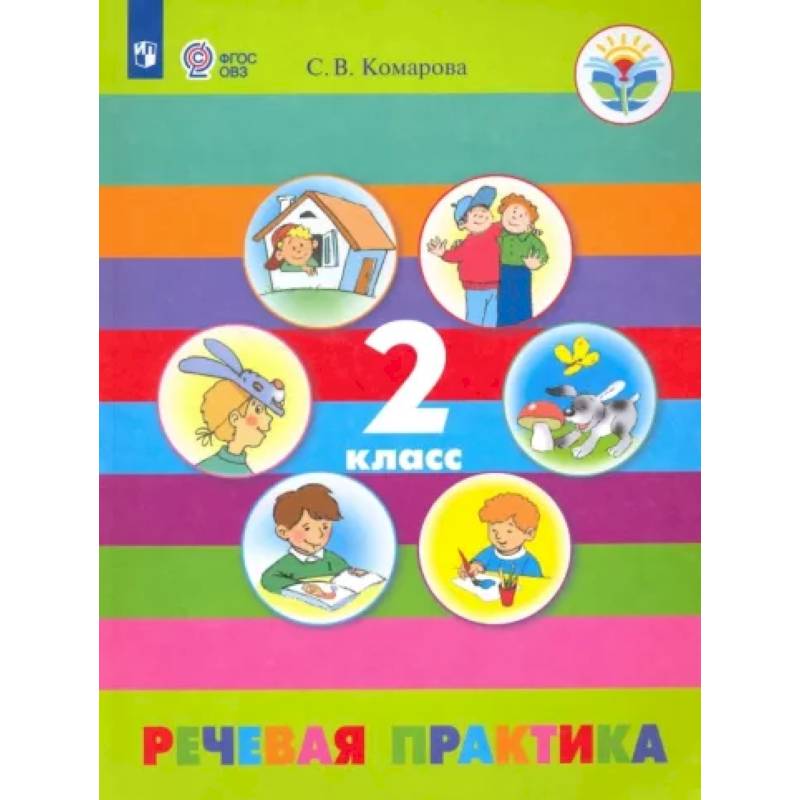 ФГОС ОВЗ

С. В. Комарова

2 класс

РЕЧЕВАЯ ПРАКТИКА